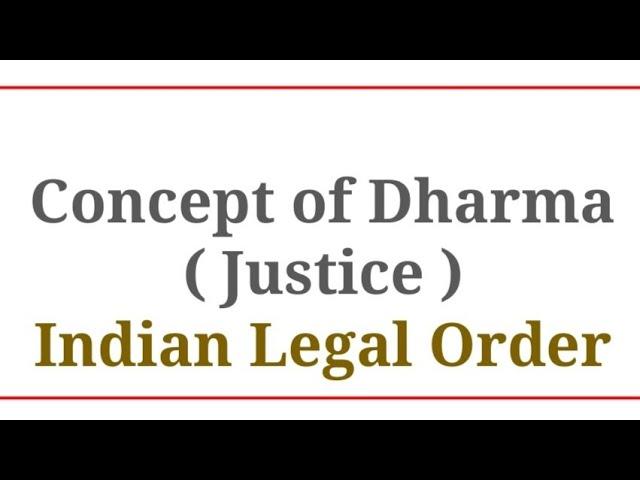 Concept of Dharma
( Justice )
Indian Legal Order